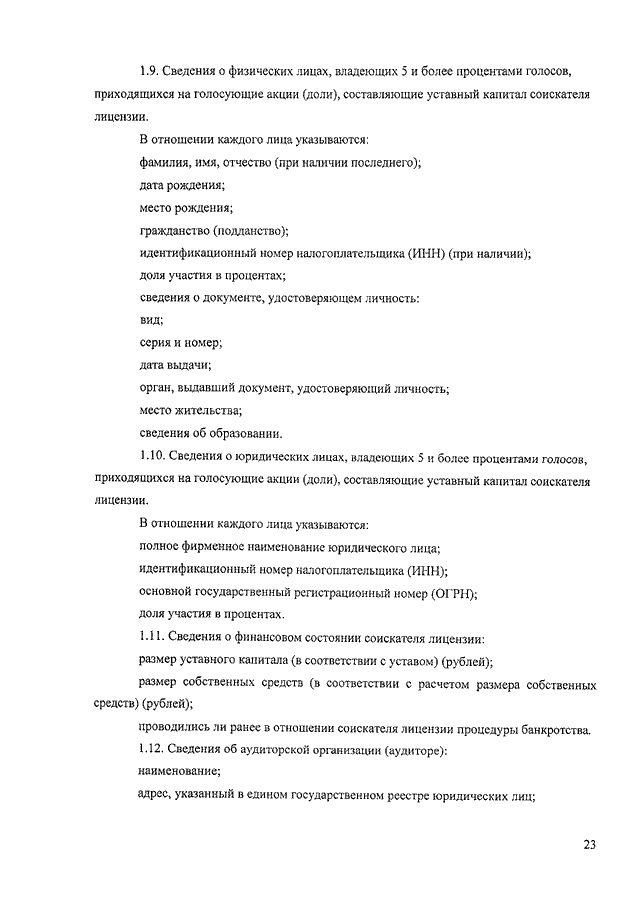 1.9. Сведения о физических лицах, владеющих 5 и более процентами голосов, приходящихся на голосующие акции (доли), составляющие уставный капитал соискателя лицензии.

В отношении каждого лица указываются:

фамилия, имя, отчество (при наличии последнего);

дата рождения;

место рождения;

гражданство (подданство);

идентификационный номер налогоплательщика (ИНН) (при наличии);

доля участия в процентах;

сведения о документе, удостоверяющем личность:

вид;

серия и номер;

дата выдачи;

орган, выдавший документ, удостоверяющий личность;

место жительства;

сведения об образовании.

1.10. Сведения о юридических лицах, владеющих 5 и более процентами голосов, приходящихся на голосующие акции (доли), составляющие уставный капитал соискателя лицензии.

В отношении каждого лица указываются:

полное фирменное наименование юридического лица;

идентификационный номер налогоплательщика (ИНН);

основной государственный регистрационный номер (ОГРН);

доля участия в процентах.

1.11. Сведения о финансовом состоянии соискателя лицензии:

размер уставного капитала (в соответствии с уставом) (рублей);

размер собственных средств (в соответствии с расчетом размера собственных средств) (рублей);

проводились ли ранее в отношении соискателя лицензии процедуры банкротства.

1.12. Сведения об аудиторской организации (аудиторе):

наименование;

адрес, указанный в едином государственном реестре юридических лиц;

23